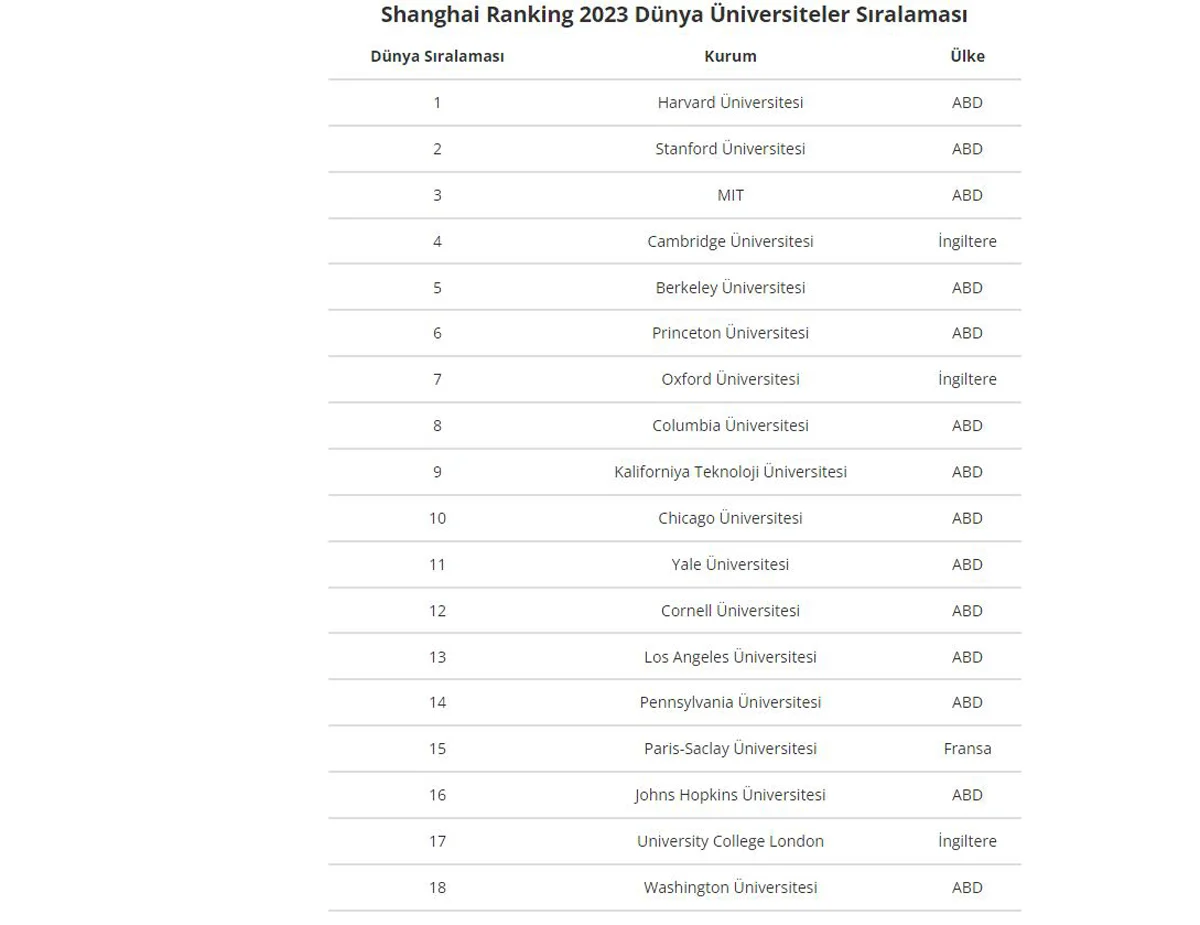 Shanghai Ranking 2023 Dünya Üniversiteler Sıralaması

| Dünya Sıralaması | Kurum | Ülke |
|---|---|---|
| 1 | Harvard Üniversitesi | ABD |
| 2 | Stanford Üniversitesi | ABD |
| 3 | MIT | ABD |
| 4 | Cambridge Üniversitesi | İngiltere |
| 5 | Berkeley Üniversitesi | ABD |
| 6 | Princeton Üniversitesi | ABD |
| 7 | Oxford Üniversitesi | İngiltere |
| 8 | Columbia Üniversitesi | ABD |
| 9 | Kaliforniya Teknoloji Üniversitesi | ABD |
| 10 | Chicago Üniversitesi | ABD |
| 11 | Yale Üniversitesi | ABD |
| 12 | Cornell Üniversitesi | ABD |
| 13 | Los Angeles Üniversitesi | ABD |
| 14 | Pennsylvania Üniversitesi | ABD |
| 15 | Paris-Saclay Üniversitesi | Fransa |
| 16 | Johns Hopkins Üniversitesi | ABD |
| 17 | University College London | İngiltere |
| 18 | Washington Üniversitesi | ABD |